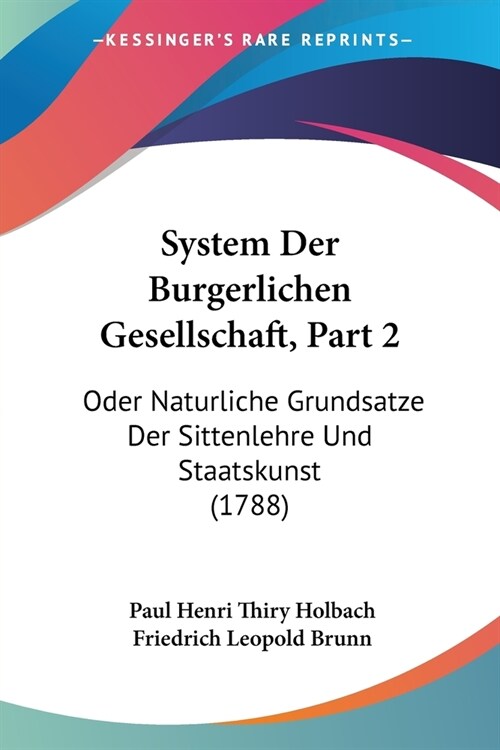 —KESSINGER'S RARE REPRINTS—

System Der Burgerlichen Gesellschaft, Part 2

Oder Naturliche Grundsatze Der Sittenlehre Und Staatskunst (1788)

Paul Henri Thiry Holbach
Friedrich Leopold Brunn